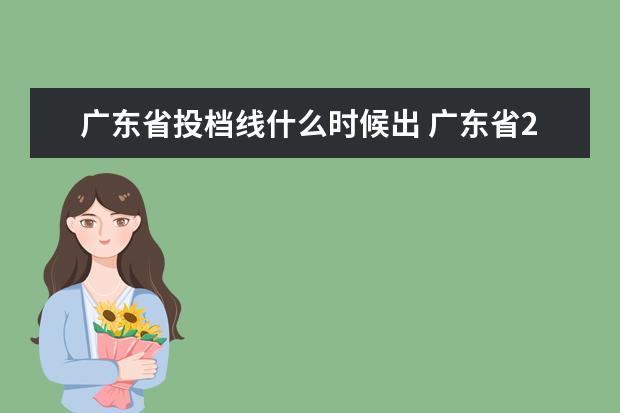 广东省投档线什么时候出 广东省2